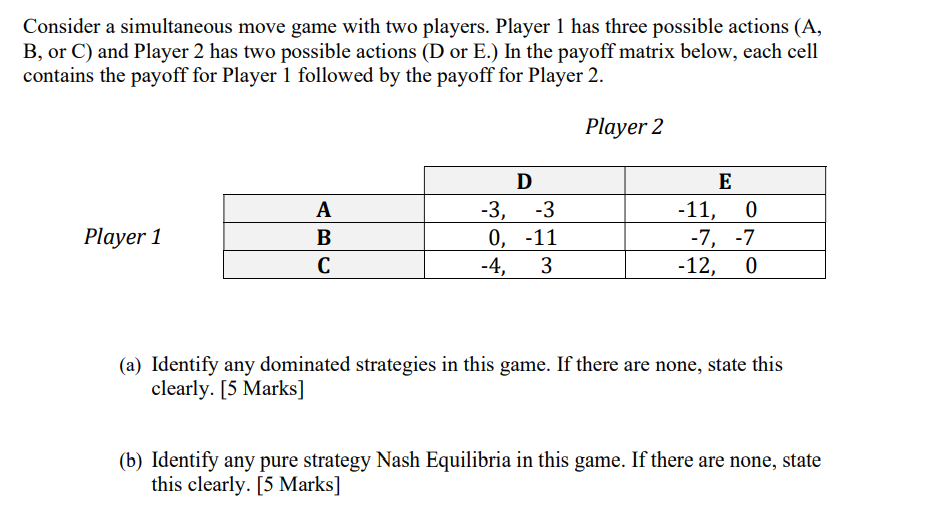 Consider a simultaneous move game with two players. Player 1 has three possible actions (A, B, or C) and Player 2 has two possible actions (D or E.) In the payoff matrix below, each cell contains the payoff for Player 1 followed by the payoff for Player 2.

Player 2

Player 1

| | D | E |
|---|---|---|
| A | -3, -3 | -11, 0 |
| B | 0, -11 | -7, -7 |
| C | -4, 3 | -12, 0 |

(a) Identify any dominated strategies in this game. If there are none, state this clearly. [5 Marks]

(b) Identify any pure strategy Nash Equilibria in this game. If there are none, state this clearly. [5 Marks]